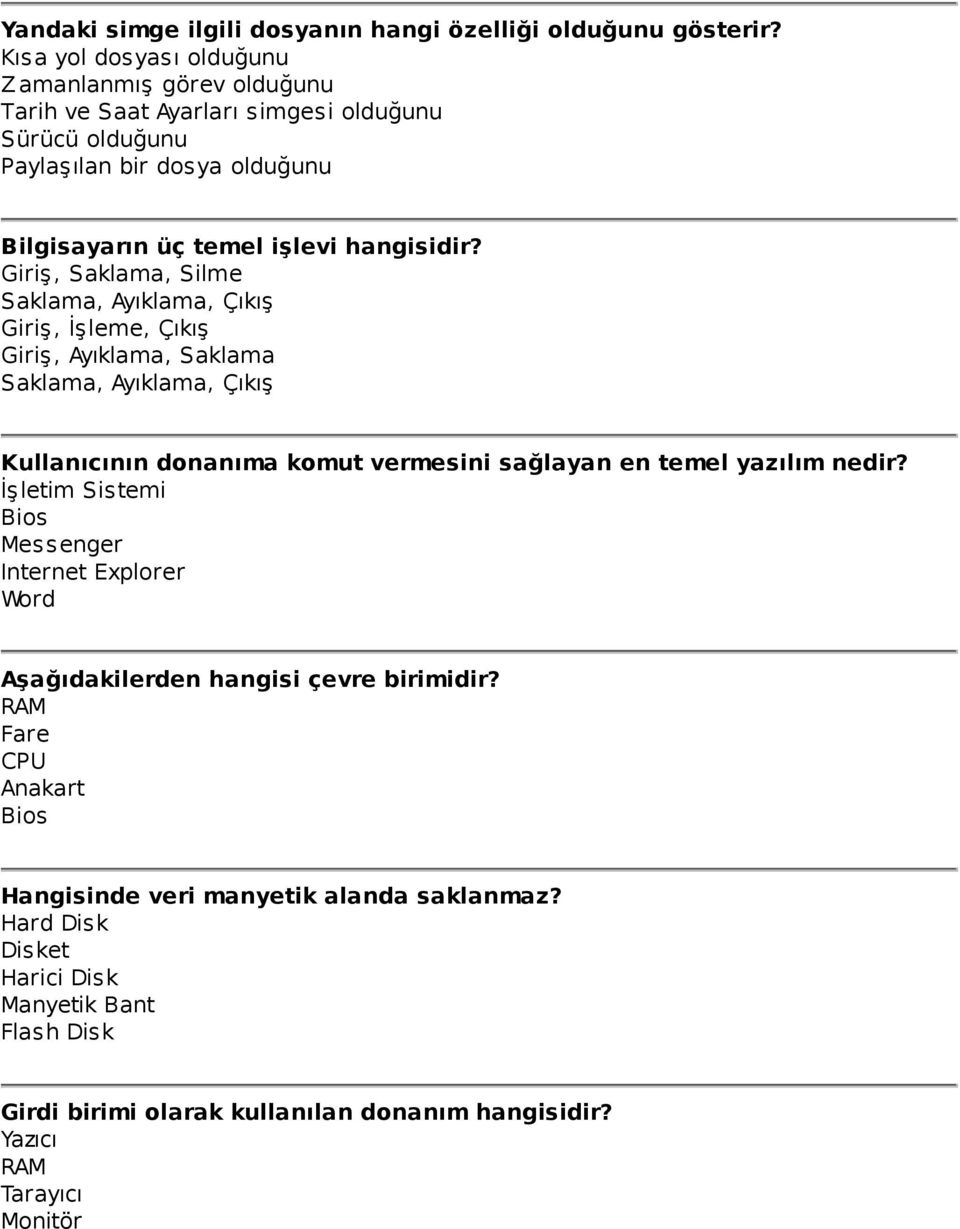 Yandaki simge ilgili dosyanın hangi özelliği olduğunu gösterir?
Kısa yol dosyası olduğunu
Zamanlanmış görev olduğunu
Tarih ve Saat Ayarları simgesi olduğunu
Sürücü olduğunu
Paylaşılan bir dosya olduğunu

Bilgisayarın üç temel işlevi hangisidir?
Giriş, Saklama, Silme
Saklama, Ayıklama, Çıkış
Giriş, İşleme, Çıkış
Giriş, Ayıklama, Saklama
Saklama, Ayıklama, Çıkış

Kullanıcının donanıma komut vermesini sağlayan en temel yazılım nedir?
İşletim Sistemi
Bios
Messenger
Internet Explorer
Word

Aşağıdakilerden hangisi çevre birimidir?
RAM
Fare
CPU
Anakart
Bios

Hangisinde veri manyetik alanda saklanmaz?
Hard Disk
Disket
Harici Disk
Manyetik Bant
Flash Disk

Girdi birimi olarak kullanılan donanım hangisidir?
Yazıcı
RAM
Tarayıcı
Monitör